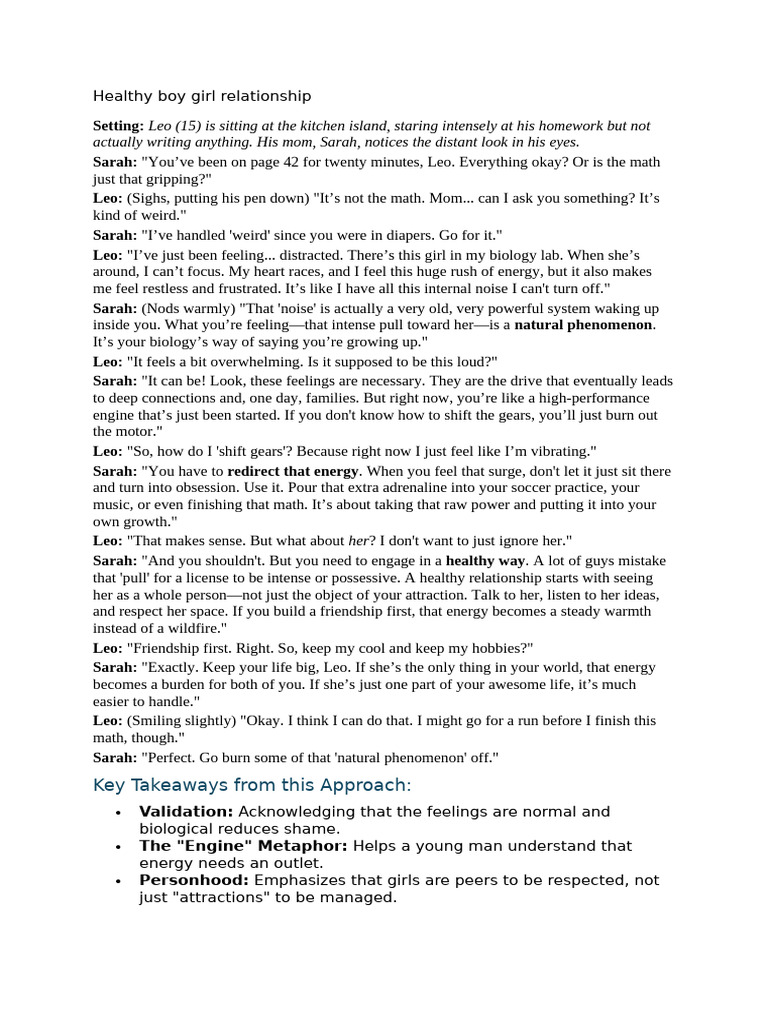 Healthy boy girl relationship

Setting: Leo (15) is sitting at the kitchen island, staring intensely at his homework but not actually writing anything. His mom, Sarah, notices the distant look in his eyes.

Sarah: "You've been on page 42 for twenty minutes, Leo. Everything okay? Or is the math just that gripping?"

Leo: (Sighs, putting his pen down) "It's not the math. Mom... can I ask you something? It's kind of weird."

Sarah: "I've handled 'weird' since you were in diapers. Go for it."

Leo: "I've just been feeling... distracted. There's this girl in my biology lab. When she's around, I can't focus. My heart races, and I feel this huge rush of energy, but it also makes me feel restless and frustrated. It's like I have all this internal noise I can't turn off."

Sarah: (Nods warmly) "That 'noise' is actually a very old, very powerful system waking up inside you. What you're feeling—that intense pull toward her—is a natural phenomenon. It's your biology's way of saying you're growing up."

Leo: "It feels a bit overwhelming. Is it supposed to be this loud?"

Sarah: "It can be! Look, these feelings are necessary. They are the drive that eventually leads to deep connections and, one day, families. But right now, you're like a high-performance engine that's just been started. If you don't know how to shift the gears, you'll just burn out the motor."

Leo: "So, how do I 'shift gears'? Because right now I just feel like I'm vibrating."

Sarah: "You have to redirect that energy. When you feel that surge, don't let it just sit there and turn into obsession. Use it. Pour that extra adrenaline into your soccer practice, your music, or even finishing that math. It's about taking that raw power and putting it into your own growth."

Leo: "That makes sense. But what about her? I don't want to just ignore her."

Sarah: "And you shouldn't. But you need to engage in a healthy way. A lot of guys mistake that 'pull' for a license to be intense or possessive. A healthy relationship starts with seeing her as a whole person—not just the object of your attraction. Talk to her, listen to her ideas, and respect her space. If you build a friendship first, that energy becomes a steady warmth instead of a wildfire."

Leo: "Friendship first. Right. So, keep my cool and keep my hobbies?"

Sarah: "Exactly. Keep your life big, Leo. If she's the only thing in your world, that energy becomes a burden for both of you. If she's just one part of your awesome life, it's much easier to handle."

Leo: (Smiling slightly) "Okay. I think I can do that. I might go for a run before I finish this math, though."

Sarah: "Perfect. Go burn some of that 'natural phenomenon' off."

Key Takeaways from this Approach:

• Validation: Acknowledging that the feelings are normal and biological reduces shame.
• The "Engine" Metaphor: Helps a young man understand that energy needs an outlet.
• Personhood: Emphasizes that girls are peers to be respected, not just "attractions" to be managed.